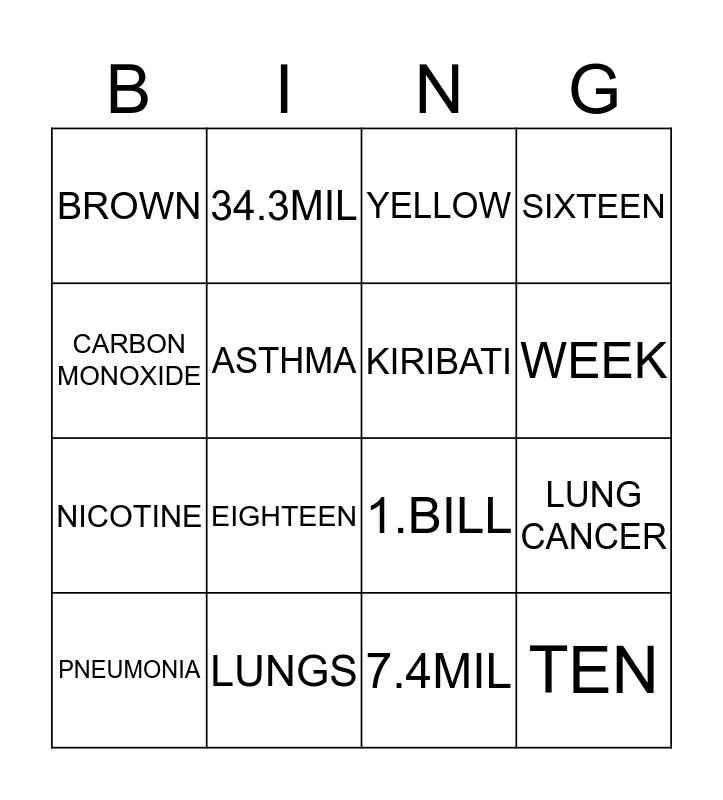 | B | I | N | G |
|---|---|---|---|
| BROWN | 34.3MIL | YELLOW | SIXTEEN |
| CARBON MONOXIDE | ASTHMA | KIRIBATI | WEEK |
| NICOTINE | EIGHTEEN | 1.BILL | LUNG CANCER |
| PNEUMONIA | LUNGS | 7.4MIL | TEN |